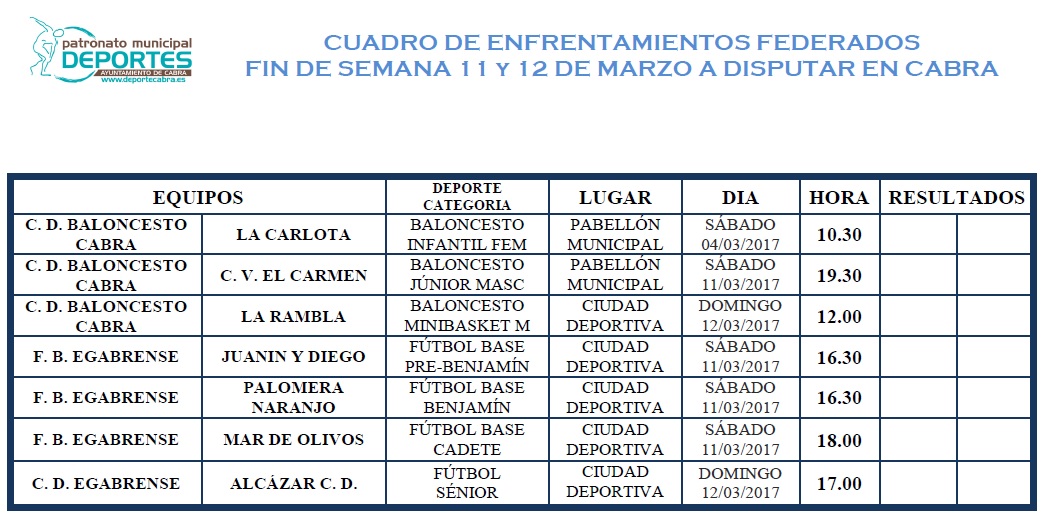 patronato municipal DEPORTES AYUNTAMIENTO DE CABRA www.deportecabra.es

CUADRO DE ENFRENTAMIENTOS FEDERADOS
FIN DE SEMANA 11 Y 12 DE MARZO A DISPUTAR EN CABRA

| EQUIPOS | | DEPORTE CATEGORIA | LUGAR | DIA | HORA | RESULTADOS | |
|---|---|---|---|---|---|---|---|
| C. D. BALONCESTO CABRA | LA CARLOTA | BALONCESTO INFANTIL FEM | PABELLÓN MUNICIPAL | SÁBADO 04/03/2017 | 10.30 | | |
| C. D. BALONCESTO CABRA | C. V. EL CARMEN | BALONCESTO JÚNIOR MASC | PABELLÓN MUNICIPAL | SÁBADO 11/03/2017 | 19.30 | | |
| C. D. BALONCESTO CABRA | LA RAMBLA | BALONCESTO MINIBASKET M | CIUDAD DEPORTIVA | DOMINGO 12/03/2017 | 12.00 | | |
| F. B. EGABRENSE | JUANIN Y DIEGO | FÚTBOL BASE PRE-BENJAMÍN | CIUDAD DEPORTIVA | SÁBADO 11/03/2017 | 16.30 | | |
| F. B. EGABRENSE | PALOMERA NARANJO | FÚTBOL BASE BENJAMÍN | CIUDAD DEPORTIVA | SÁBADO 11/03/2017 | 16.30 | | |
| F. B. EGABRENSE | MAR DE OLIVOS | FÚTBOL BASE CADETE | CIUDAD DEPORTIVA | SÁBADO 11/03/2017 | 18.00 | | |
| C. D. EGABRENSE | ALCÁZAR C. D. | FÚTBOL SÉNIOR | CIUDAD DEPORTIVA | DOMINGO 12/03/2017 | 17.00 | | |